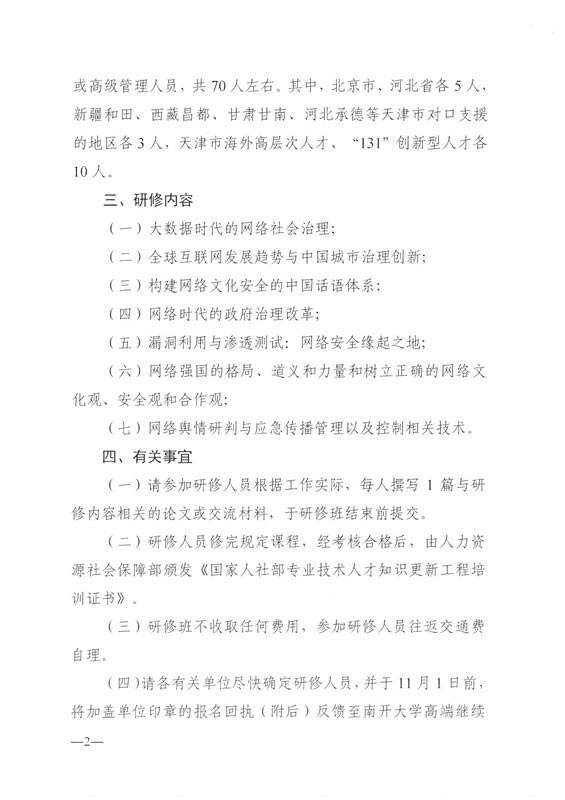 或高级管理人员，共70人左右。其中，北京市、河北省各5人，新疆和田、西藏昌都、甘肃甘南、河北承德等天津市对口支援的地区各3人，天津市海外高层次人才、“131”创新型人才各10人。

三、研修内容

（一）大数据时代的网络社会治理；

（二）全球互联网发展趋势与中国城市治理创新；

（三）构建网络文化安全的中国话语体系；

（四）网络时代的政府治理改革；

（五）漏洞利用与渗透测试：网络安全缘起之地；

（六）网络强国的格局、道义和力量和树立正确的网络文化观、安全观和合作观；

（七）网络舆情研判与应急传播管理以及控制相关技术。

四、有关事宜

（一）请参加研修人员根据工作实际，每人撰写1篇与研修内容相关的论文或交流材料，于研修班结束前提交。

（二）研修人员修完规定课程，经考核合格后，由人力资源社会保障部颁发《国家人社部专业技术人才知识更新工程培训证书》。

（三）研修班不收取任何费用，参加研修人员往返交通费自理。

（四）请各有关单位尽快确定研修人员，并于11月1日前，将加盖单位印章的报名回执（附后）反馈至南开大学高端继续

—2—